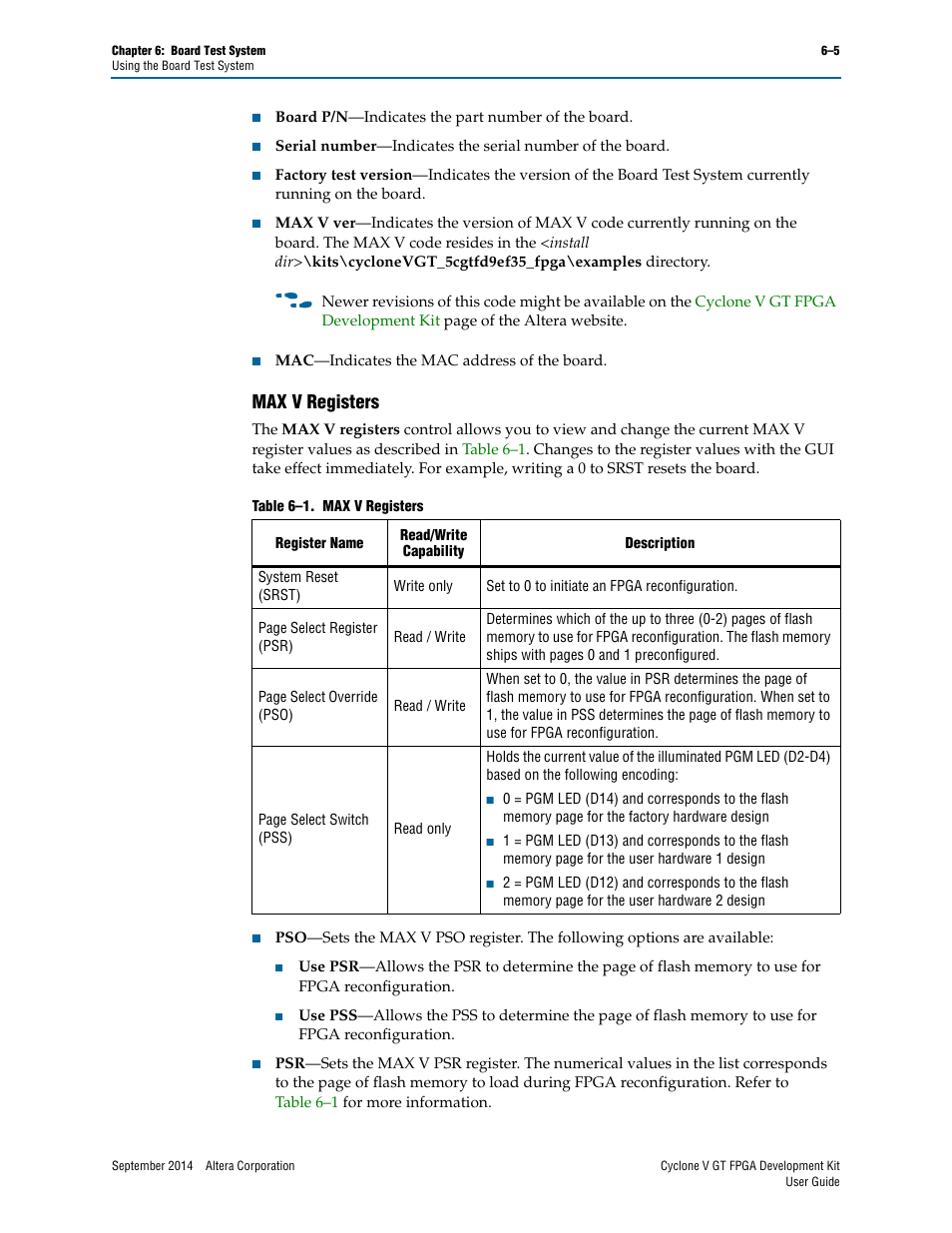 Chapter 6: Board Test System
Using the Board Test System

6–5

■ Board P/N—Indicates the part number of the board.

■ Serial number—Indicates the serial number of the board.

■ Factory test version—Indicates the version of the Board Test System currently running on the board.

■ MAX V ver—Indicates the version of MAX V code currently running on the board. The MAX V code resides in the <install dir>\kits\cycloneVGT_5cgtfd9ef35_fpga\examples directory.

Newer revisions of this code might be available on the Cyclone V GT FPGA Development Kit page of the Altera website.

■ MAC—Indicates the MAC address of the board.

MAX V Registers

The MAX V registers control allows you to view and change the current MAX V register values as described in Table 6–1. Changes to the register values with the GUI take effect immediately. For example, writing a 0 to SRST resets the board.

Table 6–1. MAX V Registers

| Register Name | Read/Write Capability | Description |
|---|---|---|
| System Reset (SRST) | Write only | Set to 0 to initiate an FPGA reconfiguration. |
| Page Select Register (PSR) | Read / Write | Determines which of the up to three (0-2) pages of flash memory to use for FPGA reconfiguration. The flash memory ships with pages 0 and 1 preconfigured. |
| Page Select Override (PSO) | Read / Write | When set to 0, the value in PSR determines the page of flash memory to use for FPGA reconfiguration. When set to 1, the value in PSS determines the page of flash memory to use for FPGA reconfiguration. |
| Page Select Switch (PSS) | Read only | Holds the current value of the illuminated PGM LED (D2-D4) based on the following encoding: ■ 0 = PGM LED (D14) and corresponds to the flash memory page for the factory hardware design ■ 1 = PGM LED (D13) and corresponds to the flash memory page for the user hardware 1 design ■ 2 = PGM LED (D12) and corresponds to the flash memory page for the user hardware 2 design |

■ PSO—Sets the MAX V PSO register. The following options are available:

■ Use PSR—Allows the PSR to determine the page of flash memory to use for FPGA reconfiguration.

■ Use PSS—Allows the PSS to determine the page of flash memory to use for FPGA reconfiguration.

■ PSR—Sets the MAX V PSR register. The numerical values in the list corresponds to the page of flash memory to load during FPGA reconfiguration. Refer to Table 6–1 for more information.

September 2014 Altera Corporation

Cyclone V GT FPGA Development Kit
User Guide